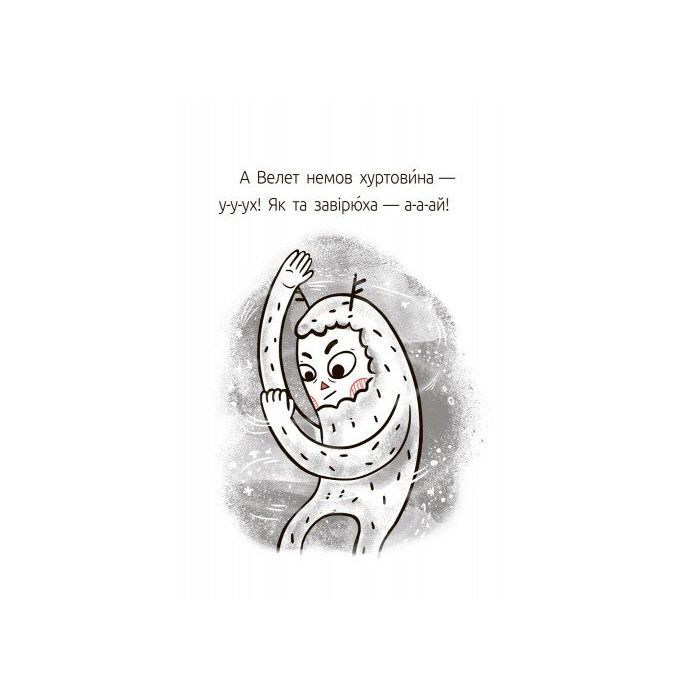 А Велет немов хуртови́на — у-у-ух! Як та завірю́ха — а-а-ай!